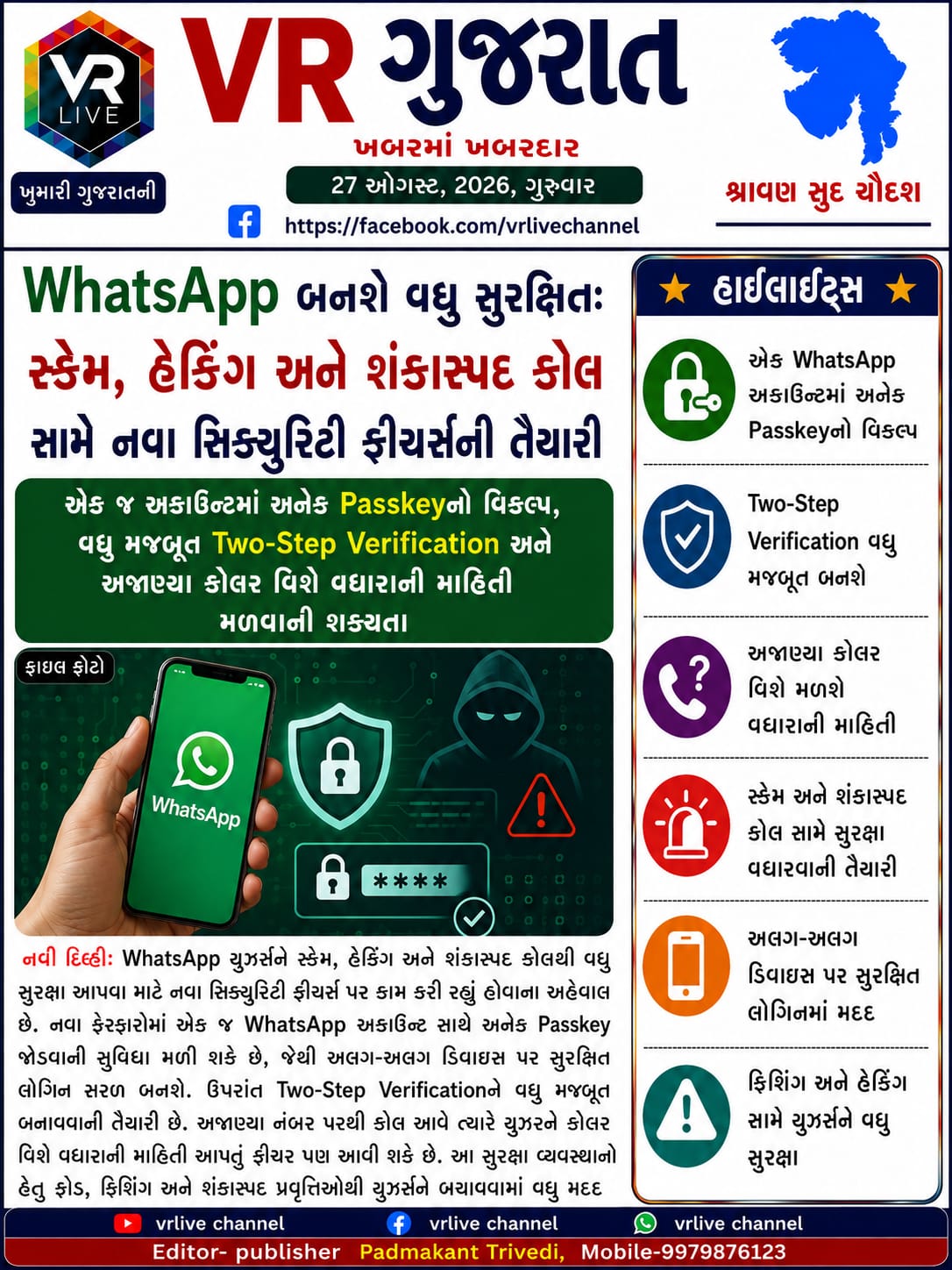 VR LIVE

ખુમારી ગુજરાતની

VR ગુજરાત

ખબરમાં ખબરદાર

27 ઓગસ્ટ, 2026, ગુરુવાર

https://facebook.com/vrlivechannel

શ્રાવણ સુદ ચૌદશ

WhatsApp બનશે વધુ સુરક્ષિત: સ્કેમ, હેકિંગ અને શંકાસ્પદ કોલ સામે નવા સિક્યુરિટી ફીચર્સની તૈયારી

એક જ અકાઉન્ટમાં અનેક Passkeyનો વિકલ્પ, વધુ મજબૂત Two-Step Verification અને અજાણ્યા કોલર વિશે વધારાની માહિતી મળવાની શક્યતા

ફાઇલ ફોટો

WhatsApp

****

નવી દિલ્હી: WhatsApp યુઝર્સને સ્કેમ, હેકિંગ અને શંકાસ્પદ કોલથી વધુ સુરક્ષા આપવા માટે નવા સિક્યુરિટી ફીચર્સ પર કામ કરી રહ્યું હોવાના અહેવાલ છે. નવા ફેરફારોમાં એક જ WhatsApp અકાઉન્ટ સાથે અનેક Passkey જોડવાની સુવિધા મળી શકે છે, જેથી અલગ-અલગ ડિવાઇસ પર સુરક્ષિત લોગિન સરળ બનશે. ઉપરાંત Two-Step Verificationને વધુ મજબૂત બનાવવાની તૈયારી છે. અજાણ્યા નંબર પરથી કોલ આવે ત્યારે યુઝરને કોલર વિશે વધારાની માહિતી આપતું ફીચર પણ આવી શકે છે. આ સુરક્ષા વ્યવસ્થાનો હેતુ ફ્રોડ, ફિશિંગ અને શંકાસ્પદ પ્રવૃત્તિઓથી યુઝર્સને બચાવવામાં વધુ મદદ

★ હાઈલાઈટ્સ ★

એક WhatsApp અકાઉન્ટમાં અનેક Passkeyનો વિકલ્પ

Two-Step Verification વધુ મજબૂત બનશે

અજાણ્યા કોલર વિશે મળશે વધારાની માહિતી

સ્કેમ અને શંકાસ્પદ કોલ સામે સુરક્ષા વધારવાની તૈયારી

અલગ-અલગ ડિવાઇસ પર સુરક્ષિત લોગિનમાં મદદ

ફિશિંગ અને હેકિંગ સામે યુઝર્સને વધુ સુરક્ષા

vrlive channel vrlive channel vrlive channel

Editor- publisher Padmakant Trivedi, Mobile-9979876123